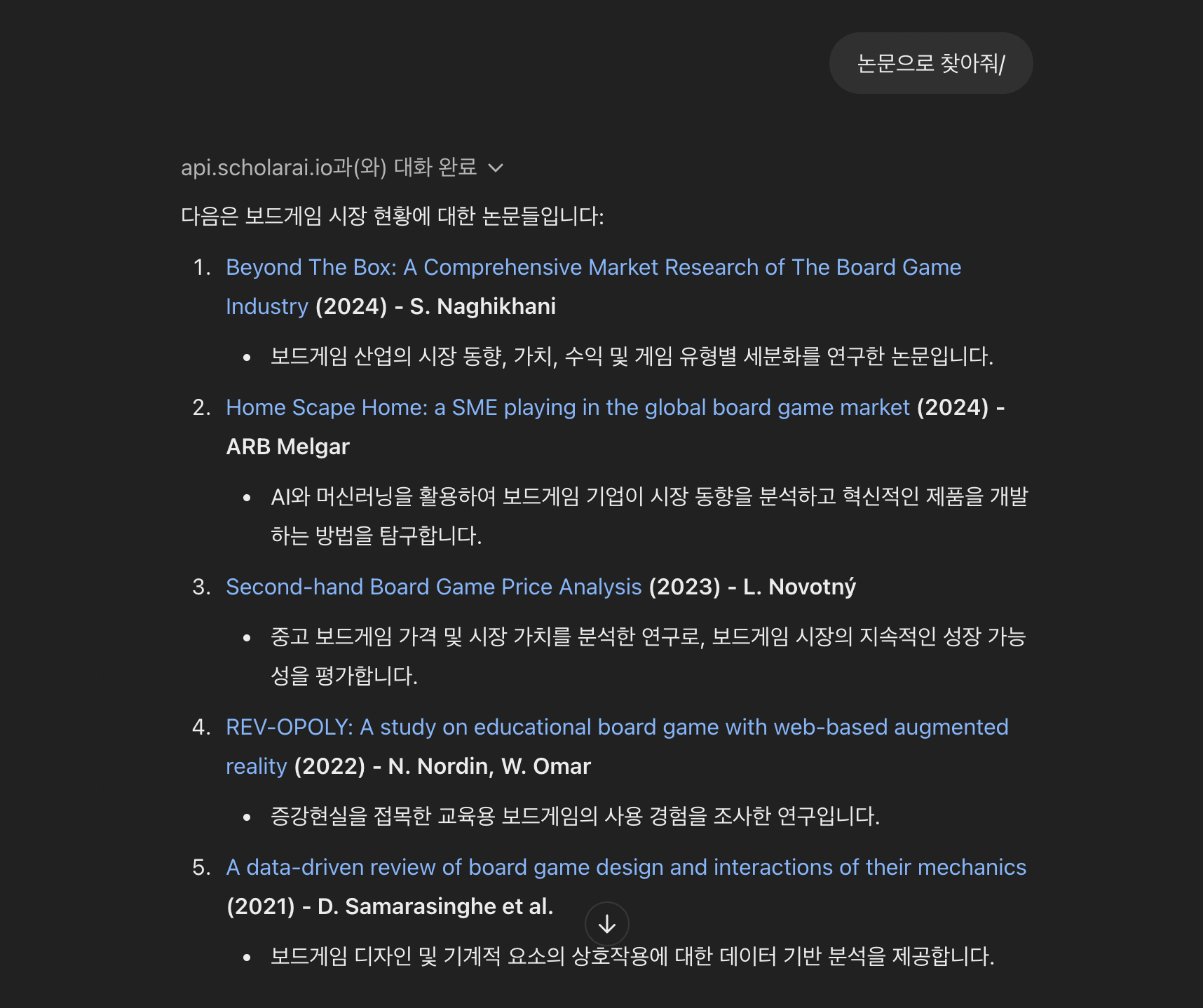 논문으로 찾아줘/

api.scholarai.io과(와) 대화 완료

다음은 보드게임 시장 현황에 대한 논문들입니다:

1. Beyond The Box: A Comprehensive Market Research of The Board Game Industry (2024) - S. Naghikhani
 • 보드게임 산업의 시장 동향, 가치, 수익 및 게임 유형별 세분화를 연구한 논문입니다.
2. Home Scape Home: a SME playing in the global board game market (2024) - ARB Melgar
 • AI와 머신러닝을 활용하여 보드게임 기업이 시장 동향을 분석하고 혁신적인 제품을 개발하는 방법을 탐구합니다.
3. Second-hand Board Game Price Analysis (2023) - L. Novotný
 • 중고 보드게임 가격 및 시장 가치를 분석한 연구로, 보드게임 시장의 지속적인 성장 가능성을 평가합니다.
4. REV-OPOLY: A study on educational board game with web-based augmented reality (2022) - N. Nordin, W. Omar
 • 증강현실을 접목한 교육용 보드게임의 사용 경험을 조사한 연구입니다.
5. A data-driven review of board game design and interactions of their mechanics (2021) - D. Samarasinghe et al.
 • 보드게임 디자인 및 기계적 요소의 상호작용에 대한 데이터 기반 분석을 제공합니다.